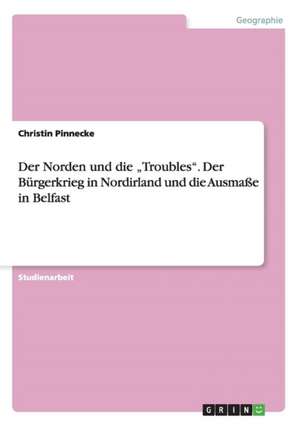 Geographie

Christin Pinnecke

Der Norden und die „Troubles“. Der Bürgerkrieg in Nordirland und die Ausmaße in Belfast

Studienarbeit

GRIN